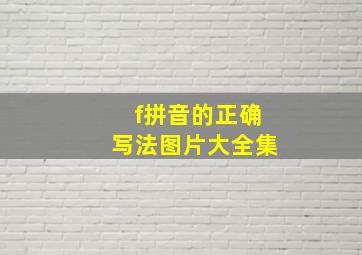 f拼音的正确
写法图片大全集